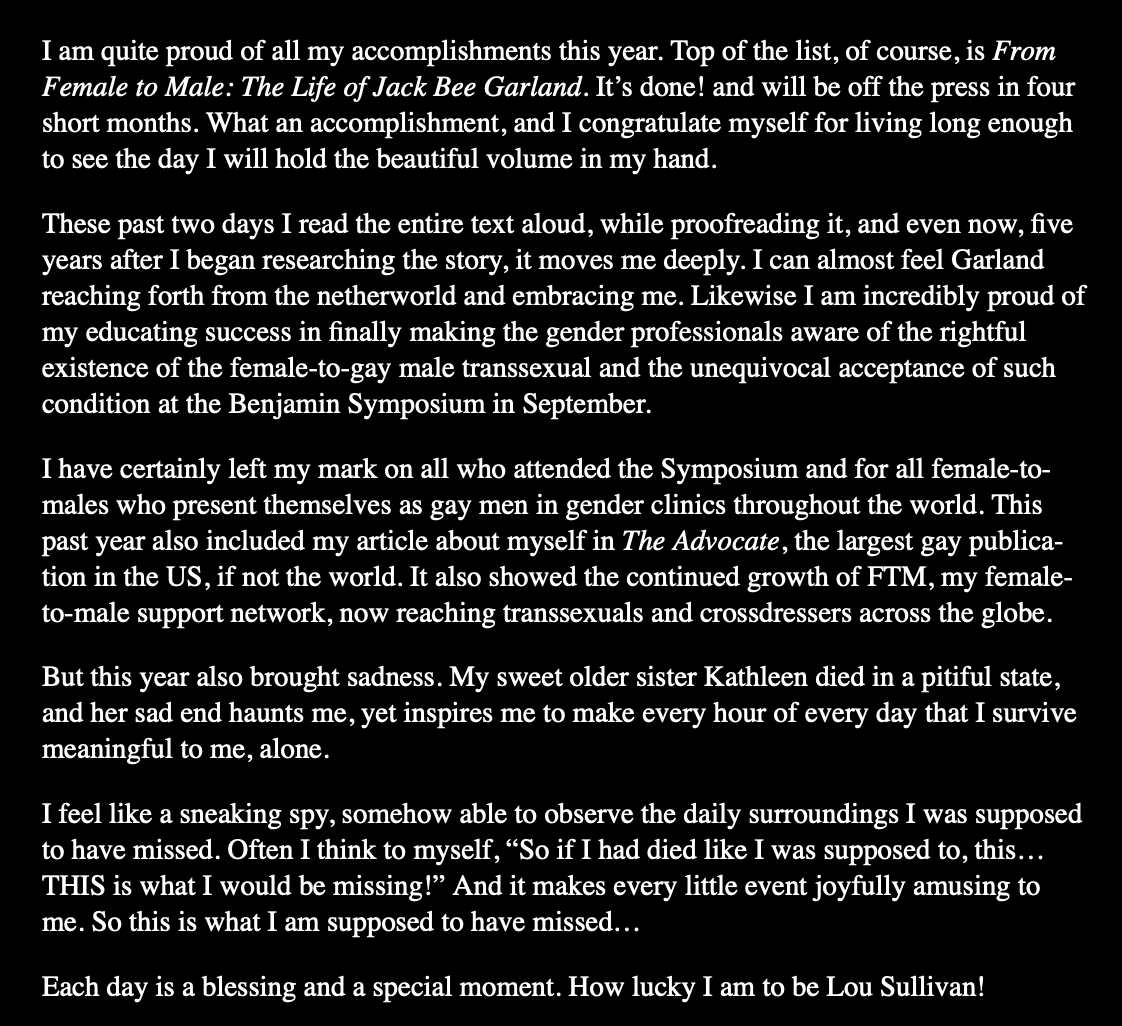 I am quite proud of all my accomplishments this year. Top of the list, of course, is From Female to Male: The Life of Jack Bee Garland. It's done! and will be off the press in four short months. What an accomplishment, and I congratulate myself for living long enough to see the day I will hold the beautiful volume in my hand.

These past two days I read the entire text aloud, while proofreading it, and even now, five years after I began researching the story, it moves me deeply. I can almost feel Garland reaching forth from the netherworld and embracing me. Likewise I am incredibly proud of my educating success in finally making the gender professionals aware of the rightful existence of the female-to-gay male transsexual and the unequivocal acceptance of such condition at the Benjamin Symposium in September.

I have certainly left my mark on all who attended the Symposium and for all female-to-males who present themselves as gay men in gender clinics throughout the world. This past year also included my article about myself in The Advocate, the largest gay publication in the US, if not the world. It also showed the continued growth of FTM, my female-to-male support network, now reaching transsexuals and crossdressers across the globe.

But this year also brought sadness. My sweet older sister Kathleen died in a pitiful state, and her sad end haunts me, yet inspires me to make every hour of every day that I survive meaningful to me, alone.

I feel like a sneaking spy, somehow able to observe the daily surroundings I was supposed to have missed. Often I think to myself, "So if I had died like I was supposed to, this… THIS is what I would be missing!" And it makes every little event joyfully amusing to me. So this is what I am supposed to have missed…

Each day is a blessing and a special moment. How lucky I am to be Lou Sullivan!